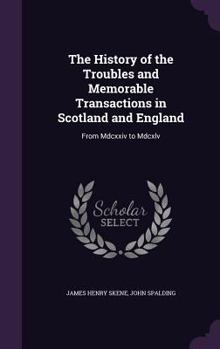 The History of the Troubles and Memorable Transactions in Scotland and England

From Mdcxxiv to Mdcxlv

Scholar SELECT

JAMES HENRY SKENE, JOHN SPALDING